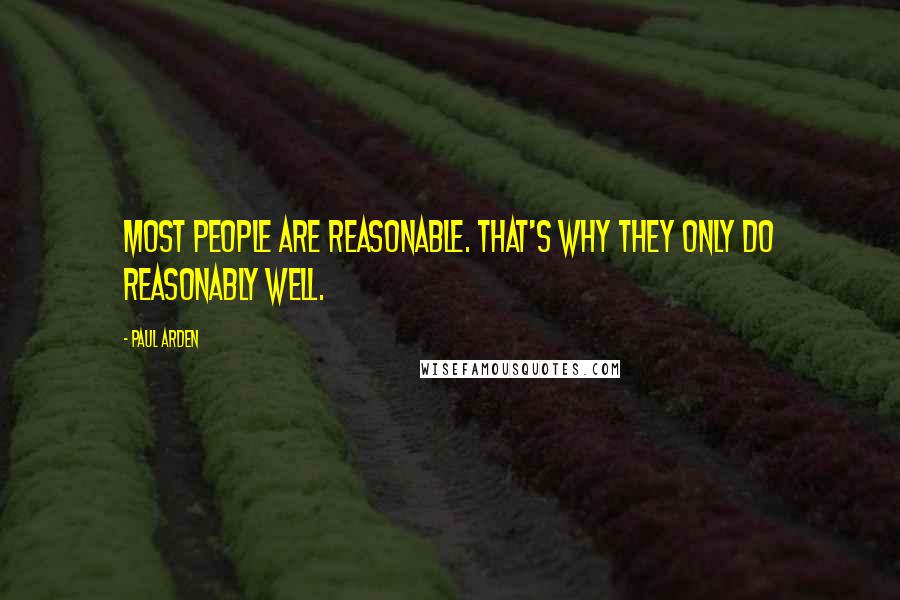 MOST PEOPLE ARE REASONABLE. THAT'S WHY THEY ONLY DO REASONABLY WELL.

- PAUL ARDEN

WISEFAMOUSQUOTES.COM